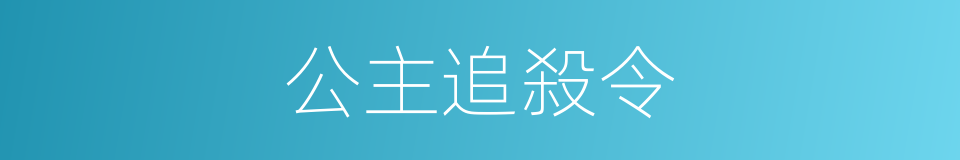 公主追殺令